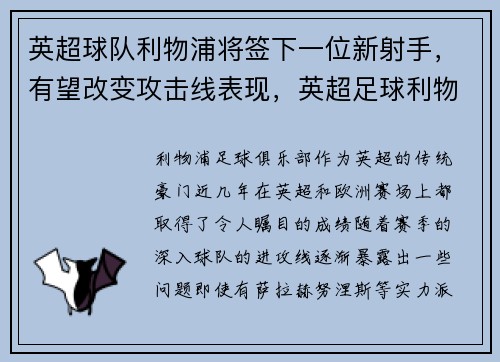 英超球队利物浦将签下一位新射手，有望改变攻击线表现，英超足球利物

利物浦足球俱乐部作为英超的传统豪门近几年在英超和欧洲赛场上都取得了令人瞩目的成绩随着赛季的深入球队的进攻线逐渐暴露出一些问题即使有萨拉赫努涅斯等实力派